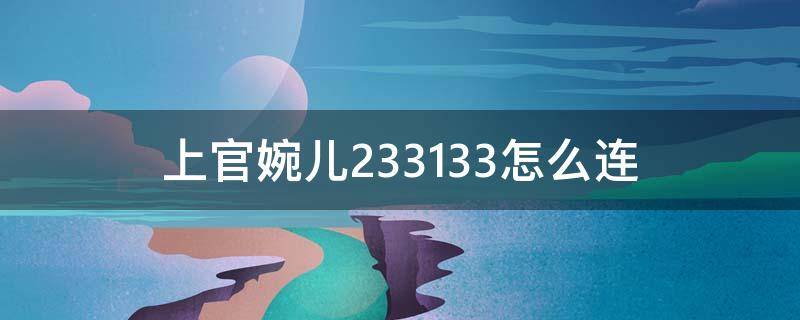 上官婉儿233133怎么连